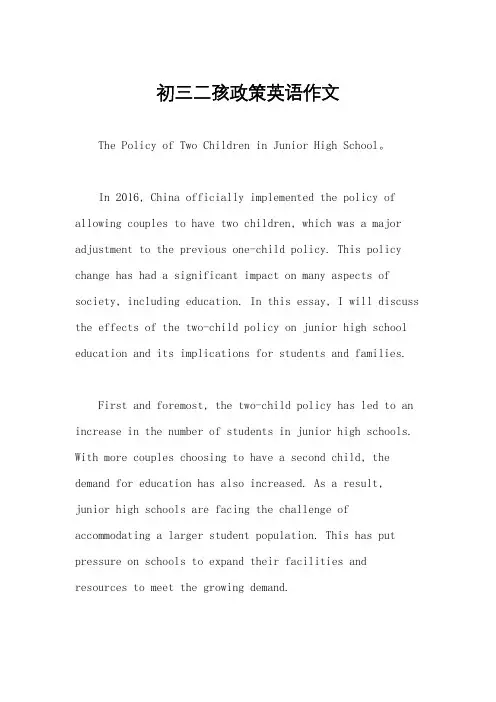 初三二孩政策英语作文

The Policy of Two Children in Junior High School。

In 2016, China officially implemented the policy of allowing couples to have two children, which was a major adjustment to the previous one-child policy. This policy change has had a significant impact on many aspects of society, including education. In this essay, I will discuss the effects of the two-child policy on junior high school education and its implications for students and families.

First and foremost, the two-child policy has led to an increase in the number of students in junior high schools. With more couples choosing to have a second child, the demand for education has also increased. As a result, junior high schools are facing the challenge of accommodating a larger student population. This has put pressure on schools to expand their facilities and resources to meet the growing demand.